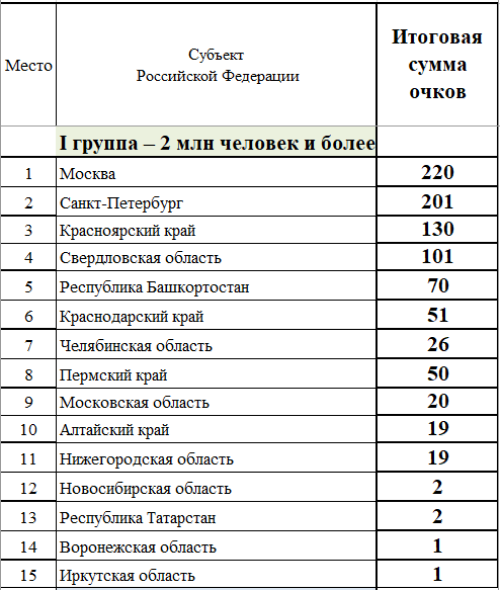 | Место | Субъект Российской Федерации | Итоговая сумма очков |
|---|---|---|
| | I группа – 2 млн человек и более | |
| 1 | Москва | 220 |
| 2 | Санкт-Петербург | 201 |
| 3 | Красноярский край | 130 |
| 4 | Свердловская область | 101 |
| 5 | Республика Башкортостан | 70 |
| 6 | Краснодарский край | 51 |
| 7 | Челябинская область | 26 |
| 8 | Пермский край | 50 |
| 9 | Московская область | 20 |
| 10 | Алтайский край | 19 |
| 11 | Нижегородская область | 19 |
| 12 | Новосибирская область | 2 |
| 13 | Республика Татарстан | 2 |
| 14 | Воронежская область | 1 |
| 15 | Иркутская область | 1 |